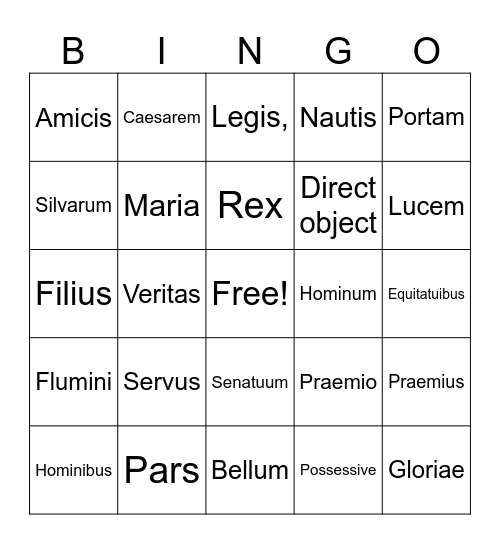 | B | I | N | G | O |
|---|---|---|---|---|
| Amicis | Caesarem | Legis, | Nautis | Portam |
| Silvarum | Maria | Rex | Direct object | Lucem |
| Filius | Veritas | Free! | Hominum | Equitatuibus |
| Flumini | Servus | Senatuum | Praemio | Praemius |
| Hominibus | Pars | Bellum | Possessive | Gloriae |